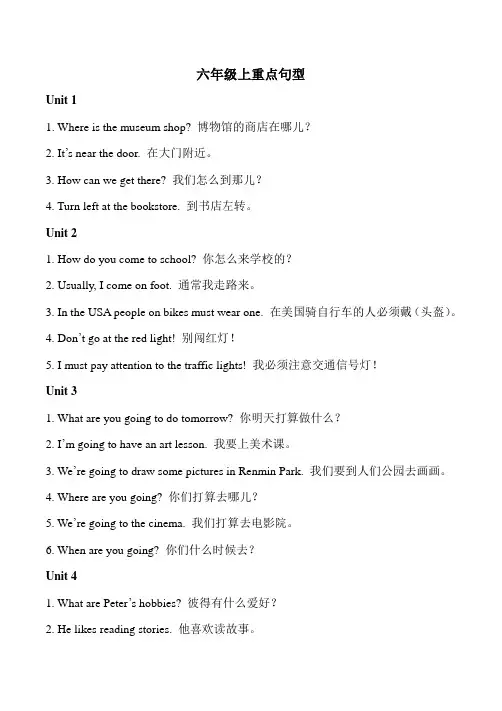 六年级上重点句型

Unit 1

1. Where is the museum shop? 博物馆的商店在哪儿？

2. It's near the door. 在大门附近。

3. How can we get there? 我们怎么到那儿？

4. Turn left at the bookstore. 到书店左转。

Unit 2

1. How do you come to school? 你怎么来学校的？

2. Usually, I come on foot. 通常我走路来。

3. In the USA people on bikes must wear one. 在美国骑自行车的人必须戴（头盔）。

4. Don't go at the red light! 别闯红灯！

5. I must pay attention to the traffic lights! 我必须注意交通信号灯！

Unit 3

1. What are you going to do tomorrow? 你明天打算做什么？

2. I'm going to have an art lesson. 我要上美术课。

3. We're going to draw some pictures in Renmin Park. 我们要到人们公园去画画。

4. Where are you going? 你们打算去哪儿？

5. We're going to the cinema. 我们打算去电影院。

6. When are you going? 你们什么时候去？

Unit 4

1. What are Peter's hobbies? 彼得有什么爱好？

2. He likes reading stories. 他喜欢读故事。